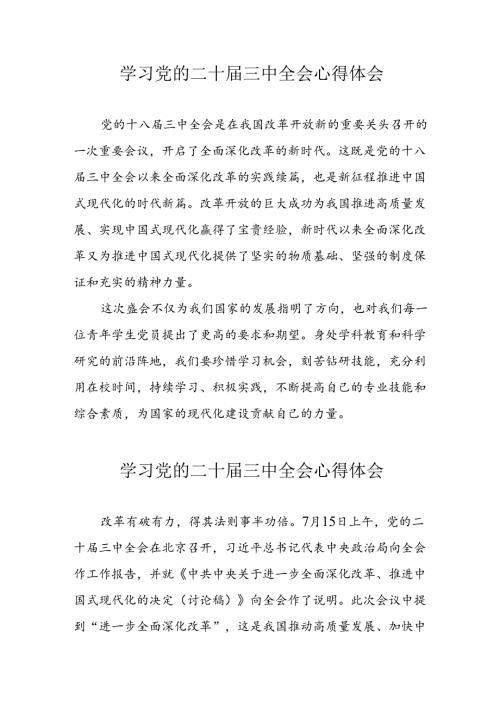 学习党的二十届三中全会心得体会

党的十八届三中全会是在我国改革开放新的重要关头召开的一次重要会议，开启了全面深化改革的新时代。这既是党的十八届三中全会以来全面深化改革的实践续篇，也是新征程推进中国式现代化的时代新篇。改革开放的巨大成功为我国推进高质量发展、实现中国式现代化赢得了宝贵经验，新时代以来全面深化改革又为推进中国式现代化提供了坚实的物质基础、坚强的制度保证和充实的精神力量。

这次盛会不仅为我们国家的发展指明了方向，也对我们每一位青年学生党员提出了更高的要求和期望。身处学科教育和科学研究的前沿阵地，我们要珍惜学习机会，刻苦钻研技能，充分利用在校时间，持续学习、积极实践，不断提高自己的专业技能和综合素质，为国家的现代化建设贡献自己的力量。

学习党的二十届三中全会心得体会

改革有破有力，得其法则事半功倍。7月15日上午，党的二十届三中全会在北京召开，习近平总书记代表中央政治局向全会作工作报告，并就《中共中央关于进一步全面深化改革、推进中国式现代化的决定（讨论稿）》向全会作了说明。此次会议中提到“进一步全面深化改革”，这是我国推动高质量发展、加快中